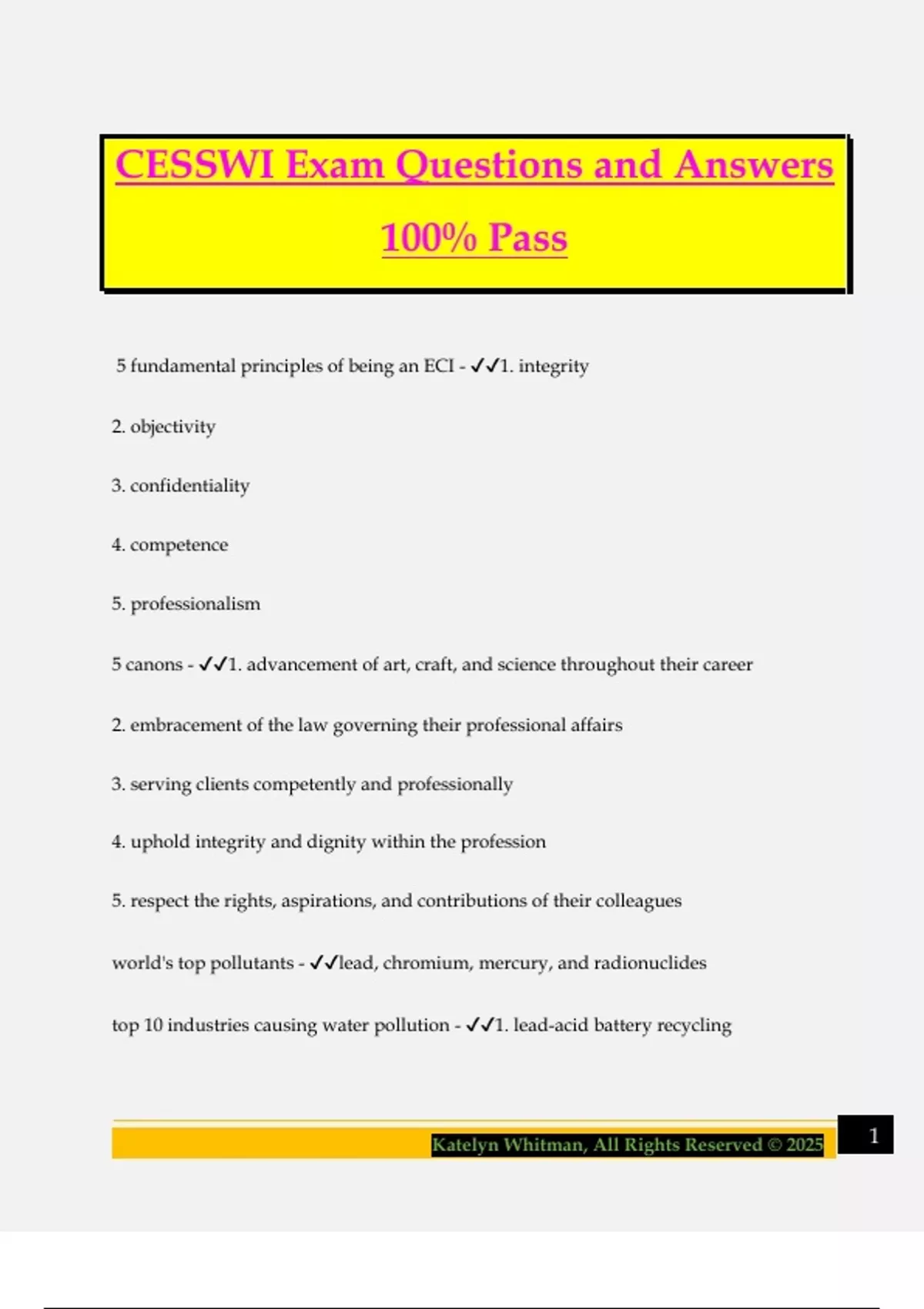 CESSWI Exam Questions and Answers 100% Pass

5 fundamental principles of being an ECI - ✓✓1. integrity

2. objectivity

3. confidentiality

4. competence

5. professionalism

5 canons - ✓✓1. advancement of art, craft, and science throughout their career

2. embracement of the law governing their professional affairs

3. serving clients competently and professionally

4. uphold integrity and dignity within the profession

5. respect the rights, aspirations, and contributions of their colleagues

world's top pollutants - ✓✓lead, chromium, mercury, and radionuclides

top 10 industries causing water pollution - ✓✓1. lead-acid battery recycling

Katelyn Whitman, All Rights Reserved © 2025

1